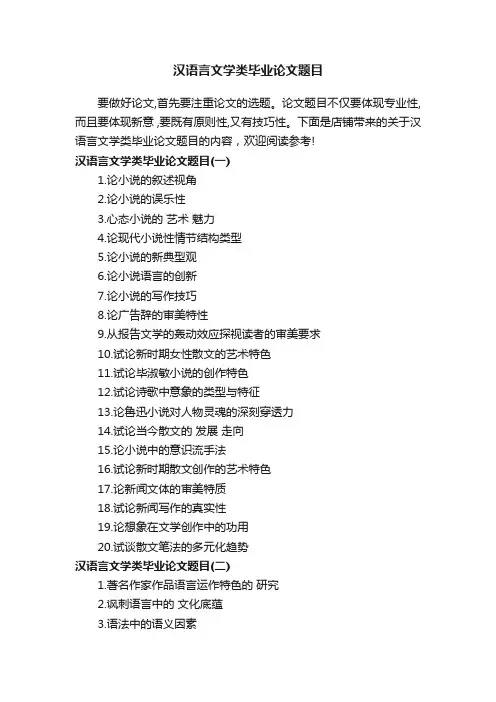 汉语言文学类毕业论文题目

要做好论文,首先要注重论文的选题。论文题目不仅要体现专业性,而且要体现新意,要既有原则性,又有技巧性。下面是店铺带来的关于汉语言文学类毕业论文题目的内容，欢迎阅读参考!

汉语言文学类毕业论文题目(一)

1.论小说的叙述视角
2.论小说的娱乐性
3.心态小说的 艺术 魅力
4.论现代小说性情节结构类型
5.论小说的新典型观
6.论小说语言的创新
7.论小说的写作技巧
8.论广告辞的审美特性
9.从报告文学的轰动效应探视读者的审美要求
10.试论新时期女性散文的艺术特色
11.试论毕淑敏小说的创作特色
12.试论诗歌中意象的类型与特征
13.论鲁迅小说对人物灵魂的深刻穿透力
14.试论当今散文的 发展 走向
15.论小说中的意识流手法
16.试论新时期散文创作的艺术特色
17.论新闻文体的审美特质
18.试论新闻写作的真实性
19.论想象在文学创作中的功用
20.试谈散文笔法的多元化趋势

汉语言文学类毕业论文题目(二)

1.著名作家作品语言运作特色的 研究
2.讽刺语言中的 文化底蕴
3.语法中的语义因素